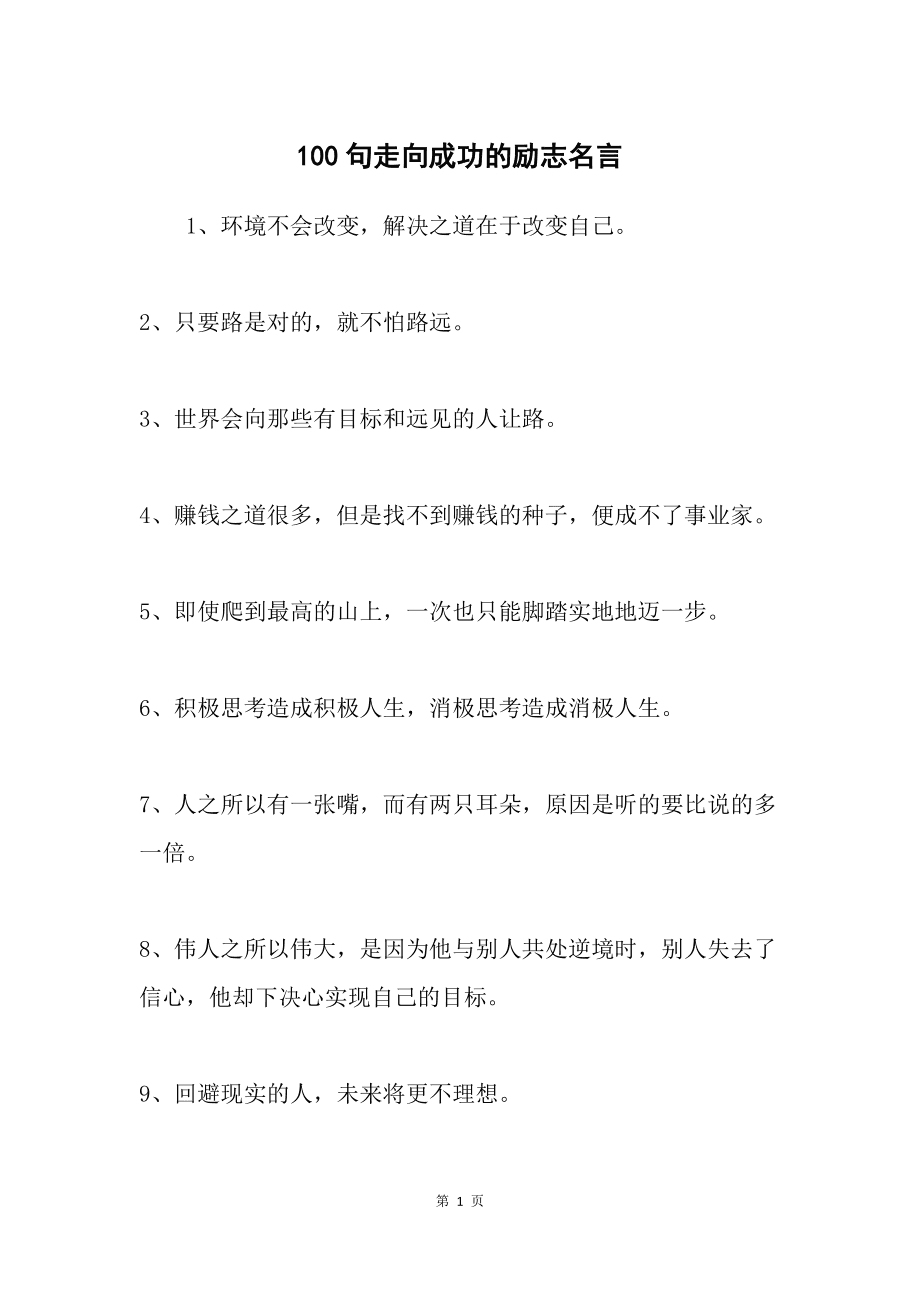 100 句走向成功的励志名言

1、环境不会改变，解决之道在于改变自己。

2、只要路是对的，就不怕路远。

3、世界会向那些有目标和远见的人让路。

4、赚钱之道很多，但是找不到赚钱的种子，便成不了事业家。

5、即使爬到最高的山上，一次也只能脚踏实地地迈一步。

6、积极思考造成积极人生，消极思考造成消极人生。

7、人之所以有一张嘴，而有两只耳朵，原因是听的要比说的多一倍。

8、伟人之所以伟大，是因为他与别人共处逆境时，别人失去了信心，他却下决心实现自己的目标。

9、回避现实的人，未来将更不理想。

第 1 页